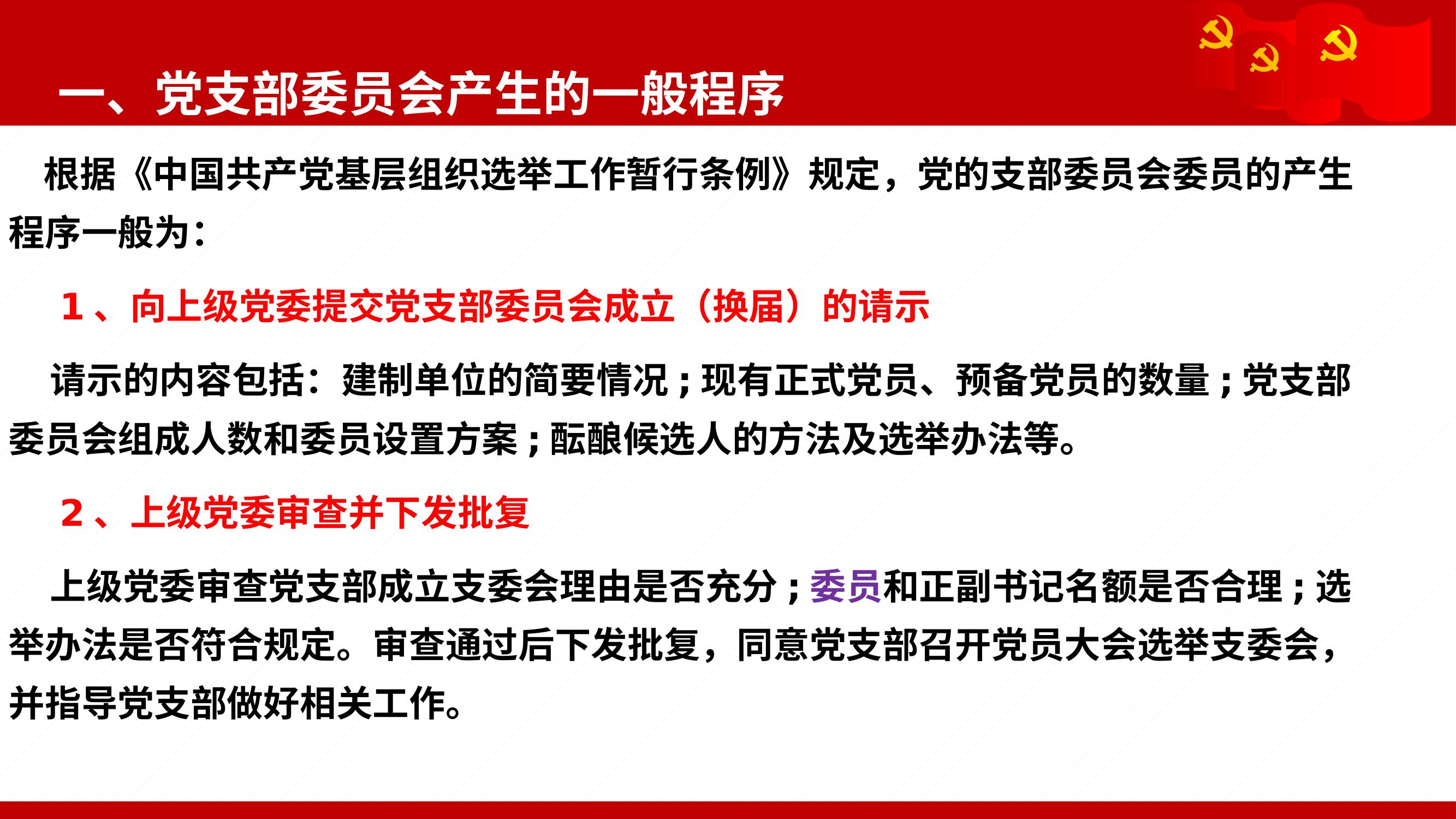 一、党支部委员会产生的一般程序

根据《中国共产党基层组织选举工作暂行条例》规定，党的支部委员会委员的产生程序一般为：

1、向上级党委提交党支部委员会成立（换届）的请示

请示的内容包括：建制单位的简要情况；现有正式党员、预备党员的数量；党支部委员会组成人数和委员设置方案；酝酿候选人的方法及选举办法等。

2、上级党委审查并下发批复

上级党委审查党支部成立支委会理由是否充分；委员和正副书记名额是否合理；选举办法是否符合规定。审查通过后下发批复，同意党支部召开党员大会选举支委会，并指导党支部做好相关工作。